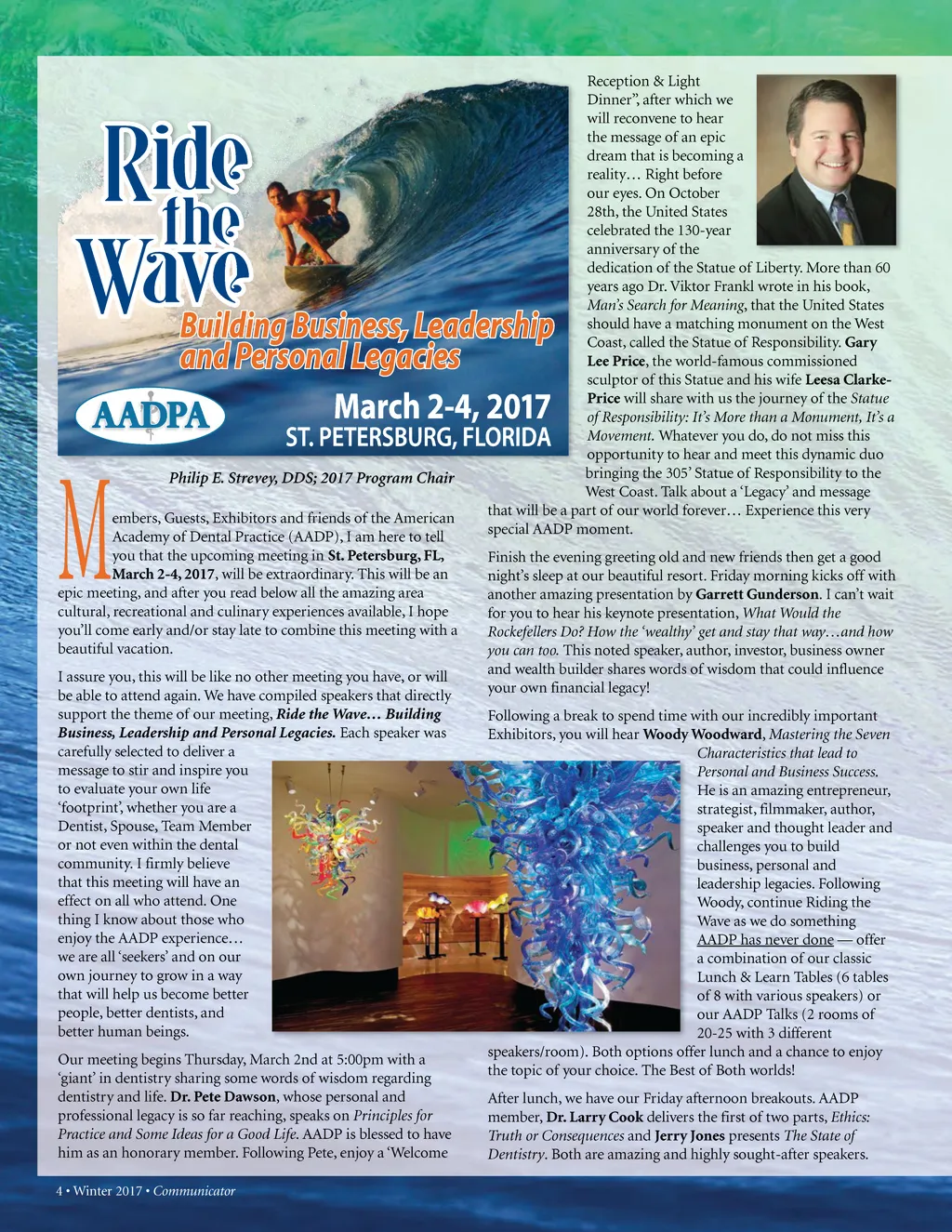 Ride the Wave

Building Business, Leadership and Personal Legacies

AADPA

March 2-4, 2017
ST. PETERSBURG, FLORIDA

Philip E. Strevey, DDS; 2017 Program Chair

Members, Guests, Exhibitors and friends of the American Academy of Dental Practice (AADP), I am here to tell you that the upcoming meeting in St. Petersburg, FL, March 2-4, 2017, will be extraordinary. This will be an epic meeting, and after you read below all the amazing area cultural, recreational and culinary experiences available, I hope you'll come early and/or stay late to combine this meeting with a beautiful vacation.

I assure you, this will be like no other meeting you have, or will be able to attend again. We have compiled speakers that directly support the theme of our meeting, Ride the Wave… Building Business, Leadership and Personal Legacies. Each speaker was carefully selected to deliver a message to stir and inspire you to evaluate your own life 'footprint', whether you are a Dentist, Spouse, Team Member or not even within the dental community. I firmly believe that this meeting will have an effect on all who attend. One thing I know about those who enjoy the AADP experience… we are all 'seekers' and on our own journey to grow in a way that will help us become better people, better dentists, and better human beings.

Our meeting begins Thursday, March 2nd at 5:00pm with a 'giant' in dentistry sharing some words of wisdom regarding dentistry and life. Dr. Pete Dawson, whose personal and professional legacy is so far reaching, speaks on Principles for Practice and Some Ideas for a Good Life. AADP is blessed to have him as an honorary member. Following Pete, enjoy a 'Welcome Reception & Light Dinner", after which we will reconvene to hear the message of an epic dream that is becoming a reality… Right before our eyes. On October 28th, the United States celebrated the 130-year anniversary of the dedication of the Statue of Liberty. More than 60 years ago Dr. Viktor Frankl wrote in his book, Man's Search for Meaning, that the United States should have a matching monument on the West Coast, called the Statue of Responsibility. Gary Lee Price, the world-famous commissioned sculptor of this Statue and his wife Leesa Clarke-Price will share with us the journey of the Statue of Responsibility: It's More than a Monument, It's a Movement. Whatever you do, do not miss this opportunity to hear and meet this dynamic duo bringing the 305' Statue of Responsibility to the West Coast. Talk about a 'Legacy' and message that will be a part of our world forever… Experience this very special AADP moment.

Finish the evening greeting old and new friends then get a good night's sleep at our beautiful resort. Friday morning kicks off with another amazing presentation by Garrett Gunderson. I can't wait for you to hear his keynote presentation, What Would the Rockefellers Do? How the 'wealthy' get and stay that way…and how you can too. This noted speaker, author, investor, business owner and wealth builder shares words of wisdom that could influence your own financial legacy!

Following a break to spend time with our incredibly important Exhibitors, you will hear Woody Woodward, Mastering the Seven Characteristics that lead to Personal and Business Success. He is an amazing entrepreneur, strategist, filmmaker, author, speaker and thought leader and challenges you to build business, personal and leadership legacies. Following Woody, continue Riding the Wave as we do something AADP has never done — offer a combination of our classic Lunch & Learn Tables (6 tables of 8 with various speakers) or our AADP Talks (2 rooms of 20-25 with 3 different speakers/room). Both options offer lunch and a chance to enjoy the topic of your choice. The Best of Both worlds!

After lunch, we have our Friday afternoon breakouts. AADP member, Dr. Larry Cook delivers the first of two parts, Ethics: Truth or Consequences and Jerry Jones presents The State of Dentistry. Both are amazing and highly sought-after speakers.

4 • Winter 2017 • Communicator